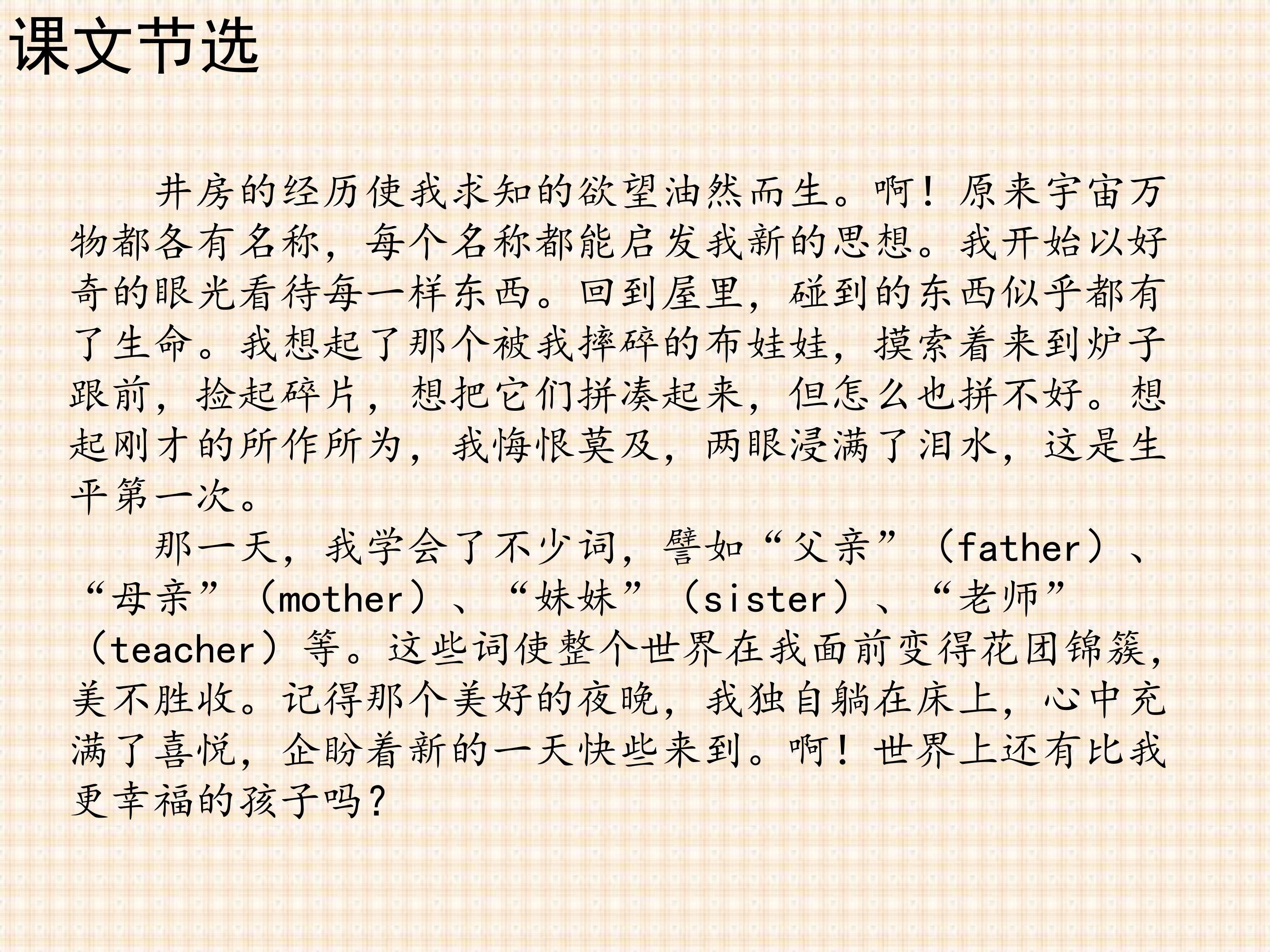 课文节选

井房的经历使我求知的欲望油然而生。啊！原来宇宙万物都各有名称，每个名称都能启发我新的思想。我开始以好奇的眼光看待每一样东西。回到屋里，碰到的东西似乎都有了生命。我想起了那个被我摔碎的布娃娃，摸索着来到炉子跟前，捡起碎片，想把它们拼凑起来，但怎么也拼不好。想起刚才的所作所为，我悔恨莫及，两眼浸满了泪水，这是生平第一次。

那一天，我学会了不少词，譬如“父亲”（father）、“母亲”（mother）、“妹妹”（sister）、“老师”（teacher）等。这些词使整个世界在我面前变得花团锦簇，美不胜收。记得那个美好的夜晚，我独自躺在床上，心中充满了喜悦，企盼着新的一天快些来到。啊！世界上还有比我更幸福的孩子吗？